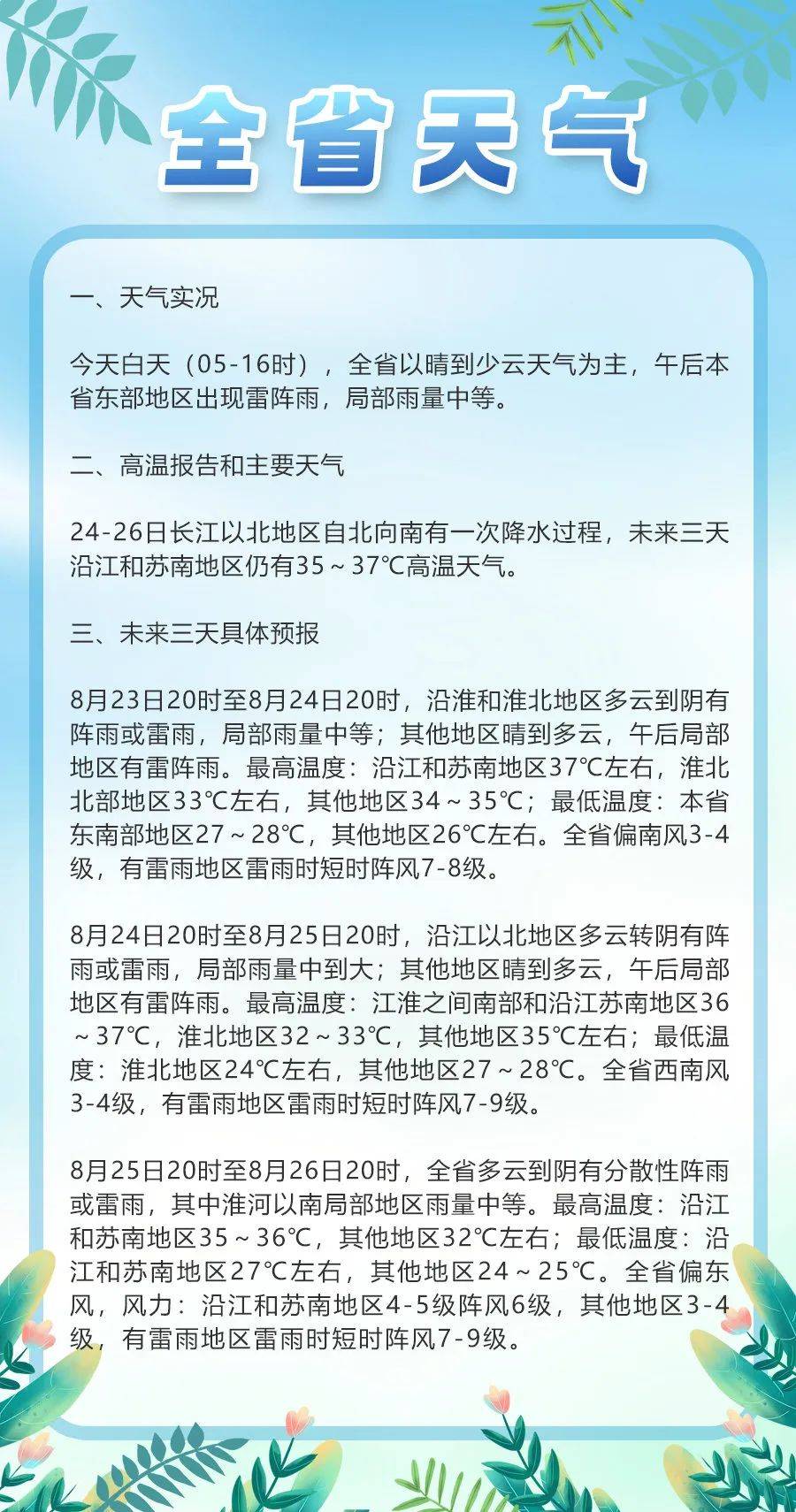 全省天气

一、天气实况

今天白天（05-16时），全省以晴到少云天气为主，午后本省东部地区出现雷阵雨，局部雨量中等。

二、高温报告和主要天气

24-26日长江以北地区自北向南有一次降水过程，未来三天沿江和苏南地区仍有35～37℃高温天气。

三、未来三天具体预报

8月23日20时至8月24日20时，沿淮和淮北地区多云到阴有阵雨或雷雨，局部雨量中等；其他地区晴到多云，午后局部地区有雷阵雨。最高温度：沿江和苏南地区37℃左右，淮北北部地区33℃左右，其他地区34～35℃；最低温度：本省东南部地区27～28℃，其他地区26℃左右。全省偏南风3-4级，有雷雨地区雷雨时短时阵风7-8级。

8月24日20时至8月25日20时，沿江以北地区多云转阴有阵雨或雷雨，局部雨量中到大；其他地区晴到多云，午后局部地区有雷阵雨。最高温度：江淮之间南部和沿江苏南地区36～37℃，淮北地区32～33℃，其他地区35℃左右；最低温度：淮北地区24℃左右，其他地区27～28℃。全省西南风3-4级，有雷雨地区雷雨时短时阵风7-9级。

8月25日20时至8月26日20时，全省多云到阴有分散性阵雨或雷雨，其中淮河以南局部地区雨量中等。最高温度：沿江和苏南地区35～36℃，其他地区32℃左右；最低温度：沿江和苏南地区27℃左右，其他地区24～25℃。全省偏东风，风力：沿江和苏南地区4-5级阵风6级，其他地区3-4级，有雷雨地区雷雨时短时阵风7-9级。